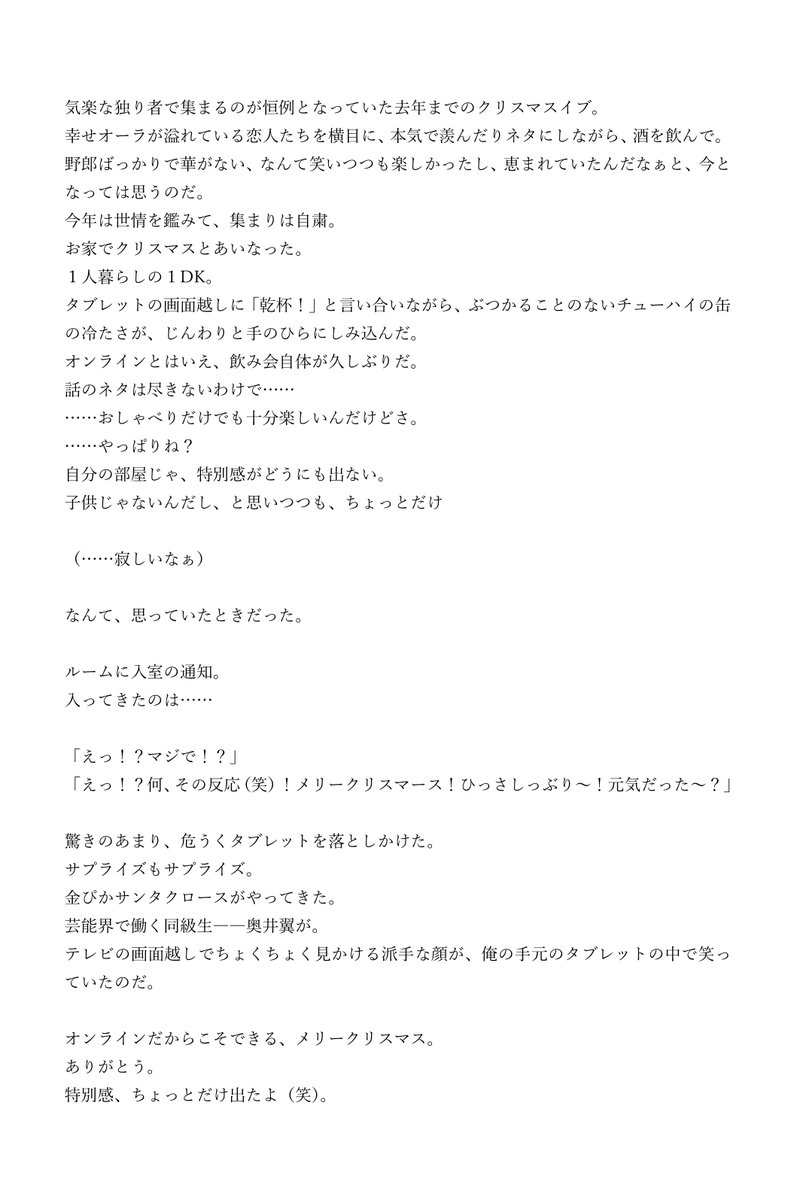 気楽な独り者で集まるのが恒例となっていた去年までのクリスマスイブ。
幸せオーラが溢れている恋人たちを横目に、本気で羨んだりネタにしながら、酒を飲んで。
野郎ばっかりで華がない、なんて笑いつつも楽しかったし、恵まれていたんだなぁと、今となっては思うのだ。
今年は世情を鑑みて、集まりは自粛。
お家でクリスマスとあいなった。
１人暮らしの１DK。
タブレットの画面越しに「乾杯！」と言い合いながら、ぶつかることのないチューハイの缶の冷たさが、じんわりと手のひらにしみ込んだ。
オンラインとはいえ、飲み会自体が久しぶりだ。
話のネタは尽きないわけで……
……おしゃべりだけでも十分楽しいんだけどさ。
……やっぱりね？
自分の部屋じゃ、特別感がどうにも出ない。
子供じゃないんだし、と思いつつも、ちょっとだけ

（……寂しいなぁ）

なんて、思っていたときだった。

ルームに入室の通知。
入ってきたのは……

「えっ！？マジで！？」
「えっ！？何、その反応（笑）！メリークリスマース！ひっさしっぶり〜！元気だった〜？」

驚きのあまり、危うくタブレットを落としかけた。
サプライズもサプライズ。
金ぴかサンタクロースがやってきた。
芸能界で働く同級生——奥井翼が。
テレビの画面越しでちょくちょく見かける派手な顔が、俺の手元のタブレットの中で笑っていたのだ。

オンラインだからこそできる、メリークリスマス。
ありがとう。
特別感、ちょっとだけ出たよ（笑）。